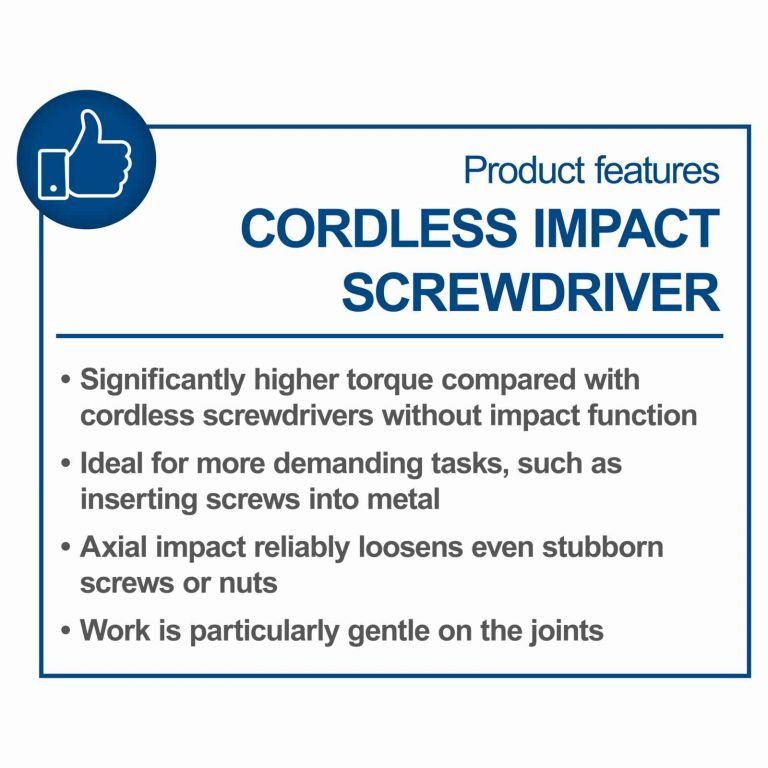 Product features
CORDLESS IMPACT SCREWDRIVER

• Significantly higher torque compared with cordless screwdrivers without impact function
• Ideal for more demanding tasks, such as inserting screws into metal
• Axial impact reliably loosens even stubborn screws or nuts
• Work is particularly gentle on the joints